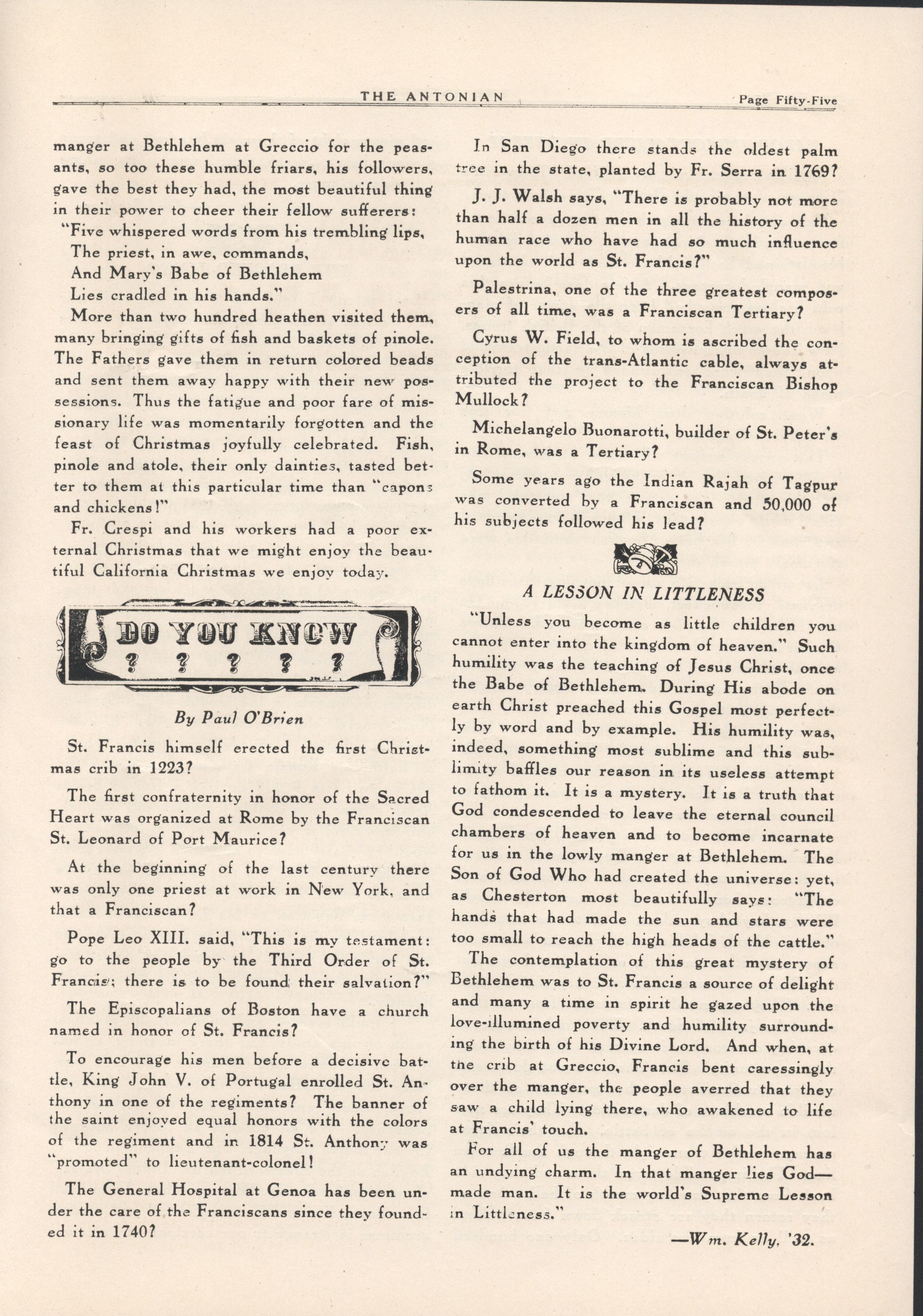 THE ANTONIAN Page Fifty-Five

manger at Bethlehem at Greccio for the peasants, so too these humble friars, his followers, gave the best they had, the most beautiful thing in their power to cheer their fellow sufferers:

"Five whispered words from his trembling lips,
The priest, in awe, commands,
And Mary's Babe of Bethlehem
Lies cradled in his hands."

More than two hundred heathen visited them, many bringing gifts of fish and baskets of pinole. The Fathers gave them in return colored beads and sent them away happy with their new possessions. Thus the fatigue and poor fare of missionary life was momentarily forgotten and the feast of Christmas joyfully celebrated. Fish, pinole and atole, their only dainties, tasted better to them at this particular time than "capons and chickens!"

Fr. Crespi and his workers had a poor external Christmas that we might enjoy the beautiful California Christmas we enjoy today.

DO YOU KNOW
? ? ? ? ?

By Paul O'Brien

St. Francis himself erected the first Christmas crib in 1223?

The first confraternity in honor of the Sacred Heart was organized at Rome by the Franciscan St. Leonard of Port Maurice?

At the beginning of the last century there was only one priest at work in New York, and that a Franciscan?

Pope Leo XIII. said, "This is my testament: go to the people by the Third Order of St. Francis; there is to be found their salvation?"

The Episcopalians of Boston have a church named in honor of St. Francis?

To encourage his men before a decisive battle, King John V. of Portugal enrolled St. Anthony in one of the regiments? The banner of the saint enjoyed equal honors with the colors of the regiment and in 1814 St. Anthony was "promoted" to lieutenant-colonel!

The General Hospital at Genoa has been under the care of the Franciscans since they founded it in 1740?

In San Diego there stands the oldest palm tree in the state, planted by Fr. Serra in 1769?

J. J. Walsh says, "There is probably not more than half a dozen men in all the history of the human race who have had so much influence upon the world as St. Francis?"

Palestrina, one of the three greatest composers of all time, was a Franciscan Tertiary?

Cyrus W. Field, to whom is ascribed the conception of the trans-Atlantic cable, always attributed the project to the Franciscan Bishop Mullock?

Michelangelo Buonarotti, builder of St. Peter's in Rome, was a Tertiary?

Some years ago the Indian Rajah of Tagpur was converted by a Franciscan and 50,000 of his subjects followed his lead?

A LESSON IN LITTLENESS

"Unless you become as little children you cannot enter into the kingdom of heaven." Such humility was the teaching of Jesus Christ, once the Babe of Bethlehem. During His abode on earth Christ preached this Gospel most perfectly by word and by example. His humility was, indeed, something most sublime and this sublimity baffles our reason in its useless attempt to fathom it. It is a mystery. It is a truth that God condescended to leave the eternal council chambers of heaven and to become incarnate for us in the lowly manger at Bethlehem. The Son of God Who had created the universe: yet, as Chesterton most beautifully says: "The hands that had made the sun and stars were too small to reach the high heads of the cattle."

The contemplation of this great mystery of Bethlehem was to St. Francis a source of delight and many a time in spirit he gazed upon the love-illumined poverty and humility surrounding the birth of his Divine Lord. And when, at the crib at Greccio, Francis bent caressingly over the manger, the people averred that they saw a child lying there, who awakened to life at Francis' touch.

For all of us the manger of Bethlehem has an undying charm. In that manger lies God—made man. It is the world's Supreme Lesson in Littleness."

—Wm. Kelly, '32.